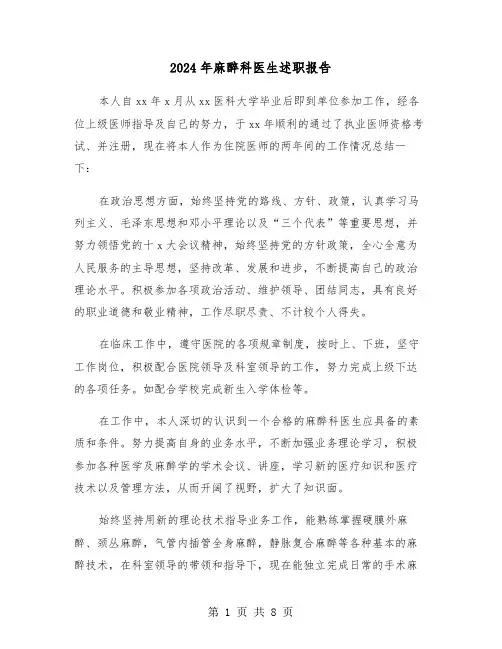 2024年麻醉科医生述职报告

本人自xx年x月从xx医科大学毕业后即到单位参加工作，经各位上级医师指导及自己的努力，于xx年顺利的通过了执业医师资格考试、并注册，现在将本人作为住院医师的两年间的工作情况总结一下：

在政治思想方面，始终坚持党的路线、方针、政策，认真学习马列主义、毛泽东思想和邓小平理论以及“三个代表”等重要思想，并努力领悟党的十x大会议精神，始终坚持党的方针政策，全心全意为人民服务的主导思想，坚持改革、发展和进步，不断提高自己的政治理论水平。积极参加各项政治活动、维护领导、团结同志，具有良好的职业道德和敬业精神，工作尽职尽责、不计较个人得失。

在临床工作中，遵守医院的各项规章制度，按时上、下班，坚守工作岗位，积极配合医院领导及科室领导的工作，努力完成上级下达的各项任务。如配合学校完成新生入学体检等。

在工作中，本人深切的认识到一个合格的麻醉科医生应具备的素质和条件。努力提高自身的业务水平，不断加强业务理论学习，积极参加各种医学及麻醉学的学术会议、讲座，学习新的医疗知识和医疗技术以及管理方法，从而开阔了视野，扩大了知识面。

始终坚持用新的理论技术指导业务工作，能熟练掌握硬膜外麻醉、颈丛麻醉，气管内插管全身麻醉，静脉复合麻醉等各种基本的麻醉技术，在科室领导的带领和指导下，现在能独立完成日常的手术麻

第 1 页 共 8 页